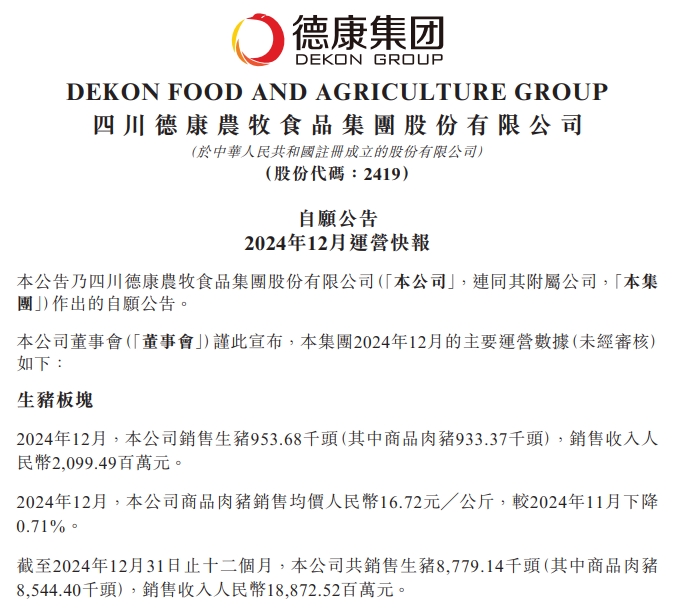 德康集团
DEKON GROUP

DEKON FOOD AND AGRICULTURE GROUP
四川德康農牧食品集團股份有限公司
(於中華人民共和國註冊成立的股份有限公司)
(股份代碼：2419)

自願公告
2024年12月運營快報

本公告乃四川德康農牧食品集團股份有限公司(「本公司」，連同其附屬公司，「本集團」)作出的自願公告。

本公司董事會(「董事會」)謹此宣布，本集團2024年12月的主要運營數據(未經審核)如下：

生豬板塊

2024年12月，本公司銷售生豬953.68千頭(其中商品肉豬933.37千頭)，銷售收入人民幣2,099.49百萬元。

2024年12月，本公司商品肉豬銷售均價人民幣16.72元／公斤，較2024年11月下降0.71%。

截至2024年12月31日止十二個月，本公司共銷售生豬8,779.14千頭(其中商品肉豬8,544.40千頭)，銷售收入人民幣18,872.52百萬元。